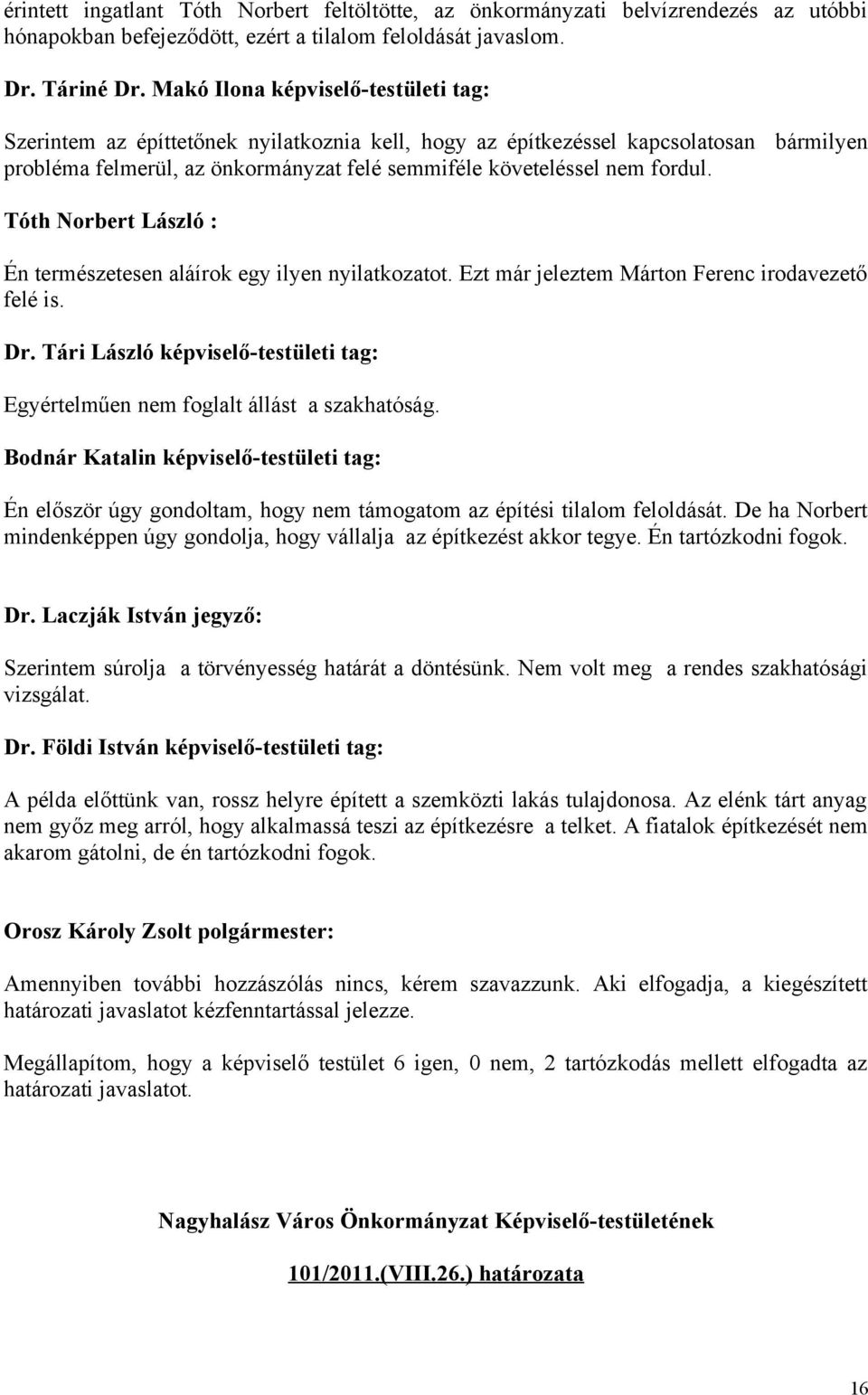 érintett ingatlant Tóth Norbert feltöltötte, az önkormányzati belvízrendezés az utóbbi hónapokban befejeződött, ezért a tilalom feloldását javaslom.

Dr. Táriné Dr. Makó Ilona képviselő-testületi tag:

Szerintem az építtetőnek nyilatkoznia kell, hogy az építkezéssel kapcsolatosan bármilyen probléma felmerül, az önkormányzat felé semmiféle követeléssel nem fordul.

Tóth Norbert László :

Én természetesen aláírok egy ilyen nyilatkozatot. Ezt már jeleztem Márton Ferenc irodavezető felé is.

Dr. Tári László képviselő-testületi tag:

Egyértelműen nem foglalt állást a szakhatóság.

Bodnár Katalin képviselő-testületi tag:

Én először úgy gondoltam, hogy nem támogatom az építési tilalom feloldását. De ha Norbert mindenképpen úgy gondolja, hogy vállalja az építkezést akkor tegye. Én tartózkodni fogok.

Dr. Laczják István jegyző:

Szerintem súrolja a törvényesség határát a döntésünk. Nem volt meg a rendes szakhatósági vizsgálat.

Dr. Földi István képviselő-testületi tag:

A példa előttünk van, rossz helyre épített a szemközti lakás tulajdonosa. Az elénk tárt anyag nem győz meg arról, hogy alkalmassá teszi az építkezésre a telket. A fiatalok építkezését nem akarom gátolni, de én tartózkodni fogok.

Orosz Károly Zsolt polgármester:

Amennyiben további hozzászólás nincs, kérem szavazzunk. Aki elfogadja, a kiegészített határozati javaslatot kézfenntartással jelezze.

Megállapítom, hogy a képviselő testület 6 igen, 0 nem, 2 tartózkodás mellett elfogadta az határozati javaslatot.

Nagyhalász Város Önkormányzat Képviselő-testületének

101/2011.(VIII.26.) határozata

16